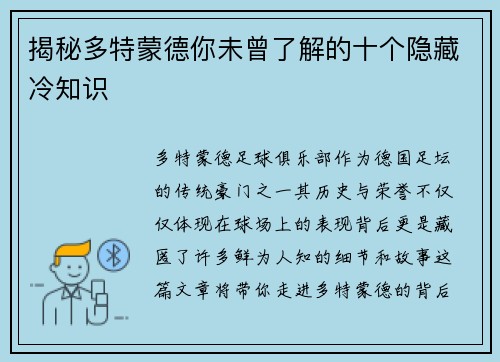 揭秘多特蒙德你未曾了解的十个隐藏冷知识

多特蒙德足球俱乐部作为德国足坛的传统豪门之一其历史与荣誉不仅仅体现在球场上的表现背后更是藏匿了许多鲜为人知的细节和故事这篇文章将带你走进多特蒙德的背后